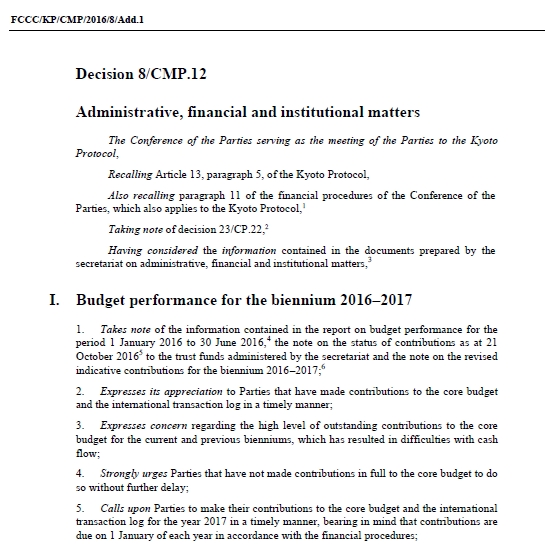 FCCC/KP/CMP/2016/8/Add.1

Decision 8/CMP.12

Administrative, financial and institutional matters

The Conference of the Parties serving as the meeting of the Parties to the Kyoto Protocol,

Recalling Article 13, paragraph 5, of the Kyoto Protocol,

Also recalling paragraph 11 of the financial procedures of the Conference of the Parties, which also applies to the Kyoto Protocol,$^1$

Taking note of decision 23/CP.22,$^2$

Having considered the information contained in the documents prepared by the secretariat on administrative, financial and institutional matters,$^3$

I. Budget performance for the biennium 2016–2017

1. Takes note of the information contained in the report on budget performance for the period 1 January 2016 to 30 June 2016,$^4$ the note on the status of contributions as at 21 October 2016$^5$ to the trust funds administered by the secretariat and the note on the revised indicative contributions for the biennium 2016–2017;$^6$

2. Expresses its appreciation to Parties that have made contributions to the core budget and the international transaction log in a timely manner;

3. Expresses concern regarding the high level of outstanding contributions to the core budget for the current and previous bienniums, which has resulted in difficulties with cash flow;

4. Strongly urges Parties that have not made contributions in full to the core budget to do so without further delay;

5. Calls upon Parties to make their contributions to the core budget and the international transaction log for the year 2017 in a timely manner, bearing in mind that contributions are due on 1 January of each year in accordance with the financial procedures;